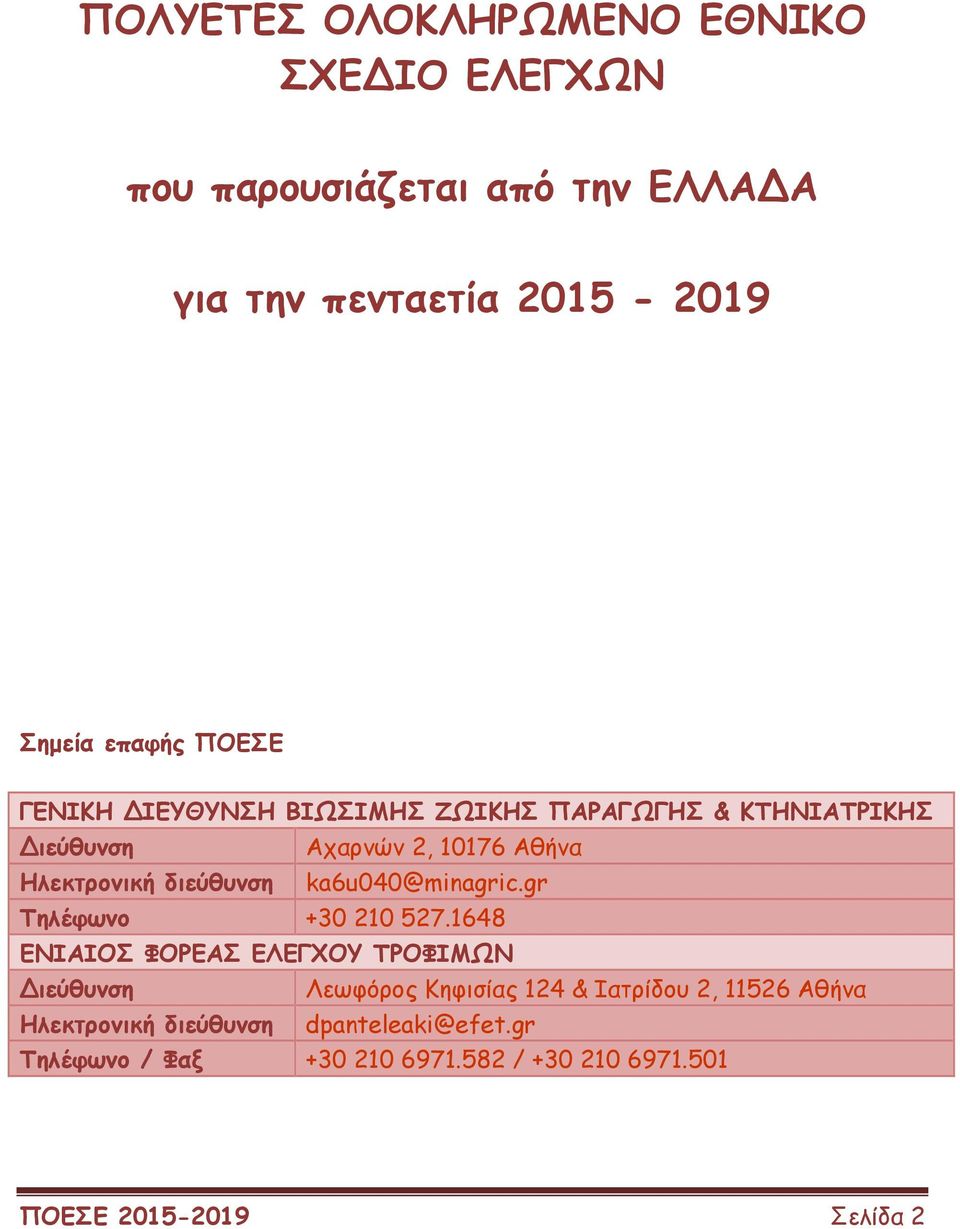 ΠΟΛΥΕΤΕΣ ΟΛΟΚΛΗΡΩΜΕΝΟ ΕΘΝΙΚΟ ΣΧΕΔΙΟ ΕΛΕΓΧΩΝ

που παρουσιάζεται από την ΕΛΛΑΔΑ

για την πενταετία 2015 - 2019

Σημεία επαφής ΠΟΕΣΕ

| ΓΕΝΙΚΗ ΔΙΕΥΘΥΝΣΗ ΒΙΩΣΙΜΗΣ ΖΩΙΚΗΣ ΠΑΡΑΓΩΓΗΣ & ΚΤΗΝΙΑΤΡΙΚΗΣ | |
|---|---|
| Διεύθυνση | Αχαρνών 2, 10176 Αθήνα |
| Ηλεκτρονική διεύθυνση | ka6u040@minagric.gr |
| Τηλέφωνο | +30 210 527.1648 |
| ΕΝΙΑΙΟΣ ΦΟΡΕΑΣ ΕΛΕΓΧΟΥ ΤΡΟΦΙΜΩΝ | |
| Διεύθυνση | Λεωφόρος Κηφισίας 124 & Ιατρίδου 2, 11526 Αθήνα |
| Ηλεκτρονική διεύθυνση | dpanteleaki@efet.gr |
| Τηλέφωνο / Φαξ | +30 210 6971.582 / +30 210 6971.501 |

ΠΟΕΣΕ 2015-2019 Σελίδα 2